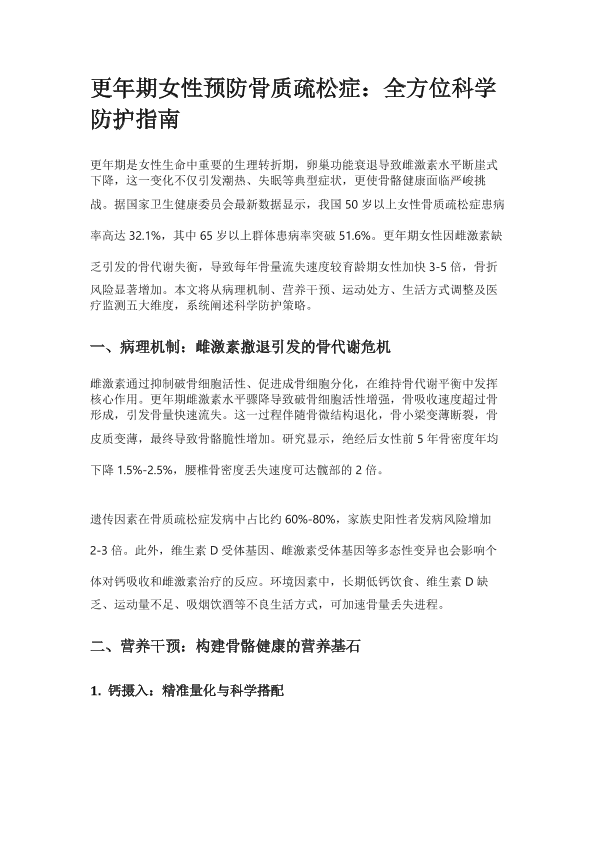 更年期女性预防骨质疏松症：全方位科学防护指南

更年期是女性生命中重要的生理转折期，卵巢功能衰退导致雌激素水平断崖式下降，这一变化不仅引发潮热、失眠等典型症状，更使骨骼健康面临严峻挑战。据国家卫生健康委员会最新数据显示，我国 50 岁以上女性骨质疏松症患病率高达 32.1%，其中 65 岁以上群体患病率突破 51.6%。更年期女性因雌激素缺乏引发的骨代谢失衡，导致每年骨量流失速度较育龄期女性加快 3-5 倍，骨折风险显著增加。本文将从病理机制、营养干预、运动处方、生活方式调整及医疗监测五大维度，系统阐述科学防护策略。

一、病理机制：雌激素撤退引发的骨代谢危机

雌激素通过抑制破骨细胞活性、促进成骨细胞分化，在维持骨代谢平衡中发挥核心作用。更年期雌激素水平骤降导致破骨细胞活性增强，骨吸收速度超过骨形成，引发骨量快速流失。这一过程伴随骨微结构退化，骨小梁变薄断裂，骨皮质变薄，最终导致骨骼脆性增加。研究显示，绝经后女性前 5 年骨密度年均下降 1.5%-2.5%，腰椎骨密度丢失速度可达髋部的 2 倍。

遗传因素在骨质疏松症发病中占比约 60%-80%，家族史阳性者发病风险增加 2-3 倍。此外，维生素 D 受体基因、雌激素受体基因等多态性变异也会影响个体对钙吸收和雌激素治疗的反应。环境因素中，长期低钙饮食、维生素 D 缺乏、运动量不足、吸烟饮酒等不良生活方式，可加速骨量丢失进程。

二、营养干预：构建骨骼健康的营养基石

1. 钙摄入：精准量化与科学搭配